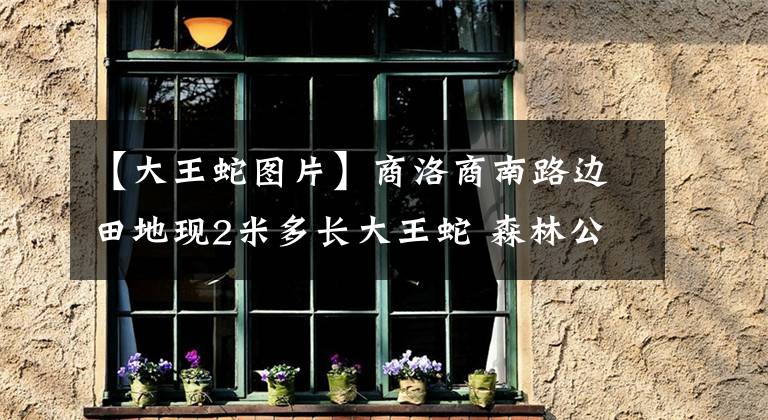 【大王蛇图片】商洛商南路边田地现2米多长大王蛇 森林公